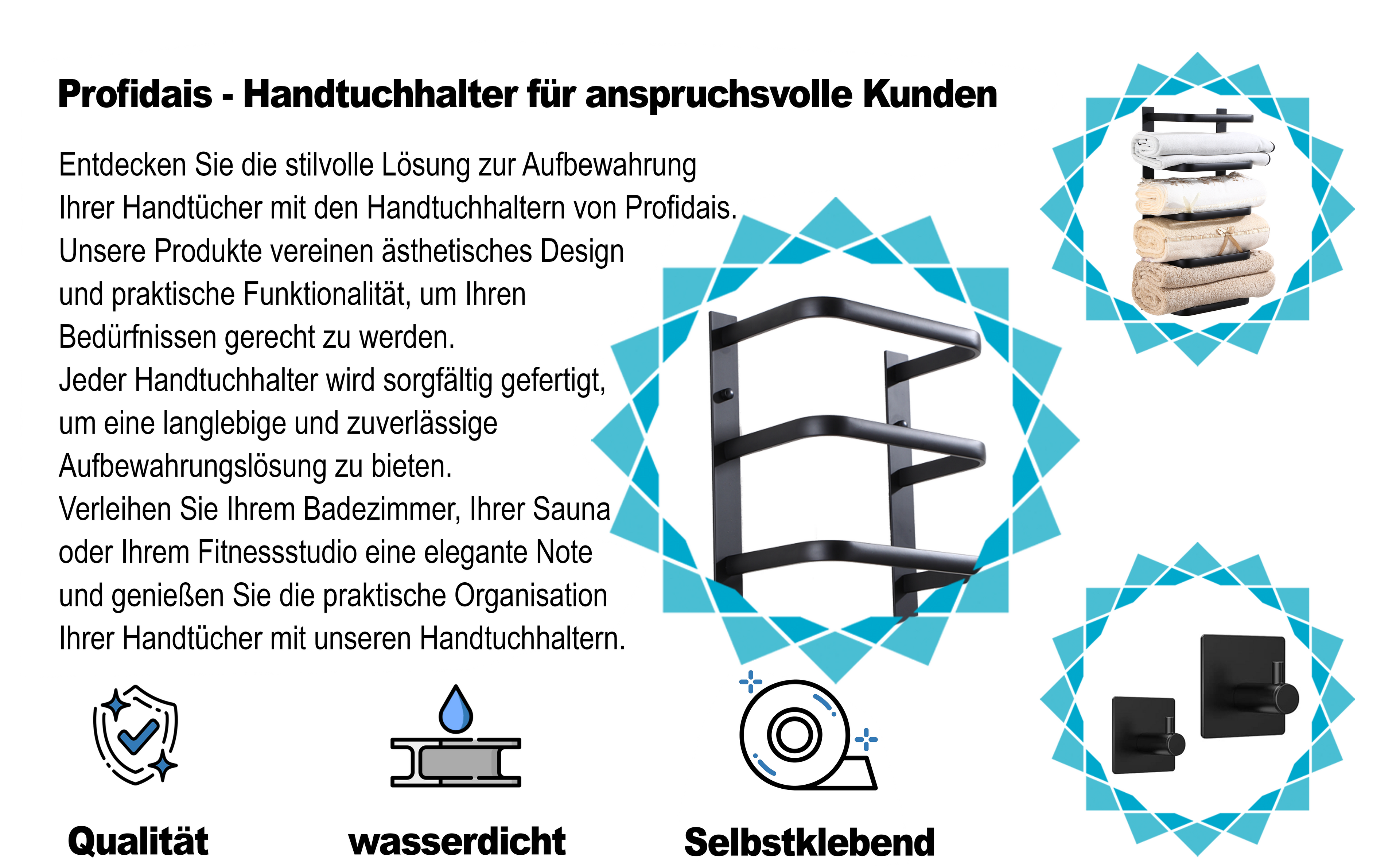 Profidais - Handtuchhalter für anspruchsvolle Kunden

Entdecken Sie die stilvolle Lösung zur Aufbewahrung Ihrer Handtücher mit den Handtuchhaltern von Profidais. Unsere Produkte vereinen ästhetisches Design und praktische Funktionalität, um Ihren Bedürfnissen gerecht zu werden.
Jeder Handtuchhalter wird sorgfältig gefertigt, um eine langlebige und zuverlässige Aufbewahrungslösung zu bieten.
Verleihen Sie Ihrem Badezimmer, Ihrer Sauna oder Ihrem Fitnessstudio eine elegante Note und genießen Sie die praktische Organisation Ihrer Handtücher mit unseren Handtuchhaltern.

Qualität

wasserdicht

Selbstklebend